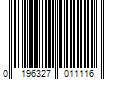 0 196327 011116